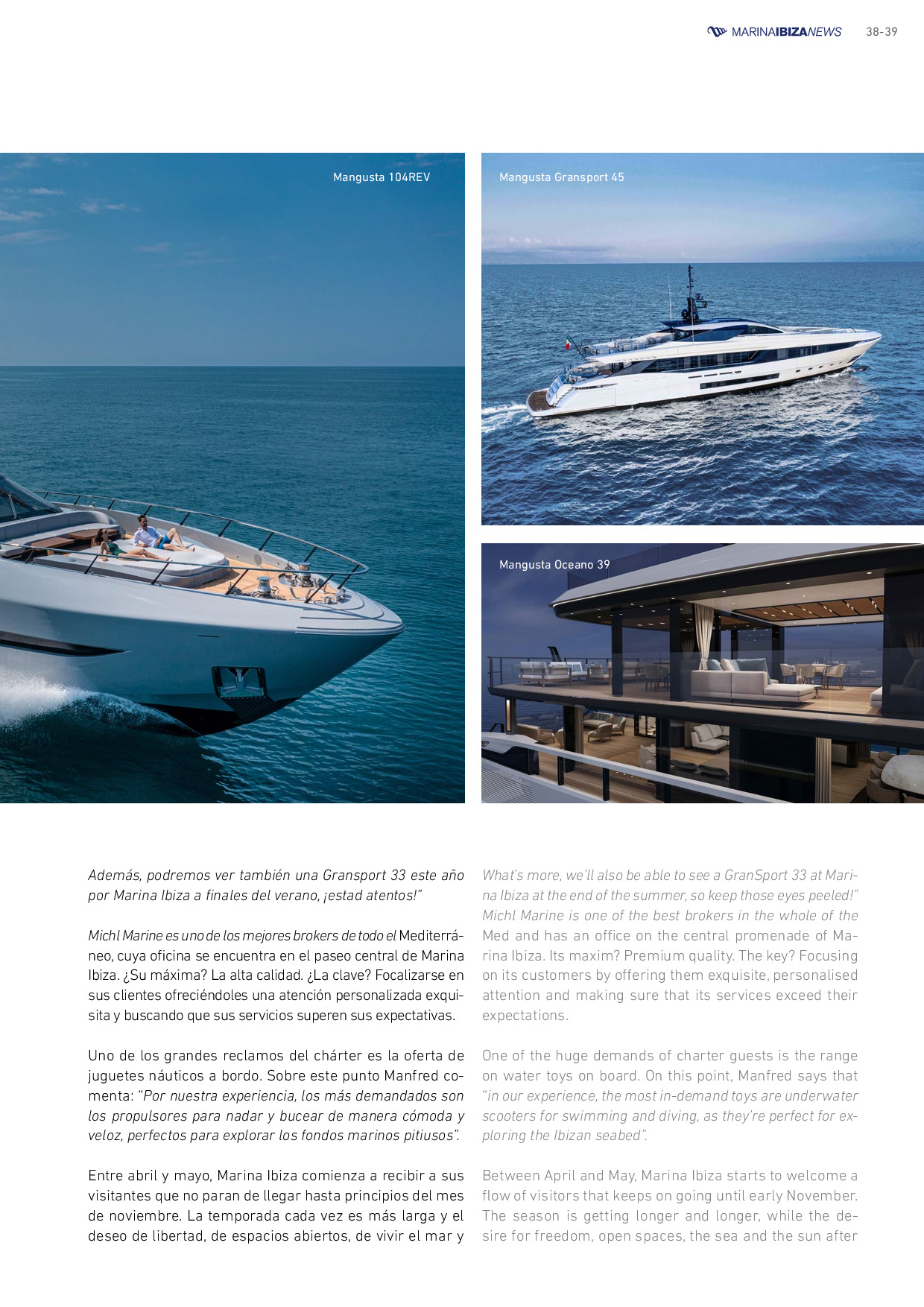 MARINAIBIZANEWS 38-39

Mangusta 104REV

Mangusta Gransport 45

Mangusta Oceano 39

Además, podremos ver también una Gransport 33 este año por Marina Ibiza a finales del verano, ¡estad atentos!"

Michl Marine es uno de los mejores brokers de todo el Mediterráneo, cuya oficina se encuentra en el paseo central de Marina Ibiza. ¿Su máxima? La alta calidad. ¿La clave? Focalizarse en sus clientes ofreciéndoles una atención personalizada exquisita y buscando que sus servicios superen sus expectativas.

Uno de los grandes reclamos del chárter es la oferta de juguetes náuticos a bordo. Sobre este punto Manfred comenta: "Por nuestra experiencia, los más demandados son los propulsores para nadar y bucear de manera cómoda y veloz, perfectos para explorar los fondos marinos pitiusos".

Entre abril y mayo, Marina Ibiza comienza a recibir a sus visitantes que no paran de llegar hasta principios del mes de noviembre. La temporada cada vez es más larga y el deseo de libertad, de espacios abiertos, de vivir el mar y

What's more, we'll also be able to see a GranSport 33 at Marina Ibiza at the end of the summer, so keep those eyes peeled!" Michl Marine is one of the best brokers in the whole of the Med and has an office on the central promenade of Marina Ibiza. Its maxim? Premium quality. The key? Focusing on its customers by offering them exquisite, personalised attention and making sure that its services exceed their expectations.

One of the huge demands of charter guests is the range on water toys on board. On this point, Manfred says that "in our experience, the most in-demand toys are underwater scooters for swimming and diving, as they're perfect for exploring the Ibizan seabed".

Between April and May, Marina Ibiza starts to welcome a flow of visitors that keeps on going until early November. The season is getting longer and longer, while the desire for freedom, open spaces, the sea and the sun after